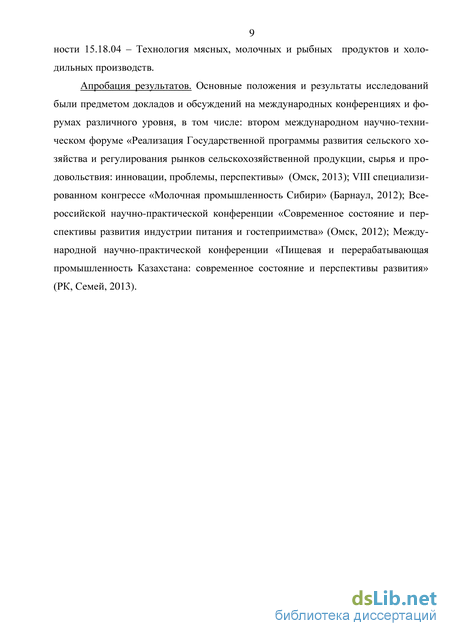 9

ности 15.18.04 – Технология мясных, молочных и рыбных продуктов и холодильных производств.

Апробация результатов. Основные положения и результаты исследований были предметом докладов и обсуждений на международных конференциях и форумах различного уровня, в том числе: втором международном научно-техническом форуме «Реализация Государственной программы развития сельского хозяйства и регулирования рынков сельскохозяйственной продукции, сырья и продовольствия: инновации, проблемы, перспективы» (Омск, 2013); VIII специализированном конгрессе «Молочная промышленность Сибири» (Барнаул, 2012); Всероссийской научно-практической конференции «Современное состояние и перспективы развития индустрии питания и гостеприимства» (Омск, 2012); Международной научно-практической конференции «Пищевая и перерабатывающая промышленность Казахстана: современное состояние и перспективы развития» (РК, Семей, 2013).

dsLib.net
библиотека диссертаций